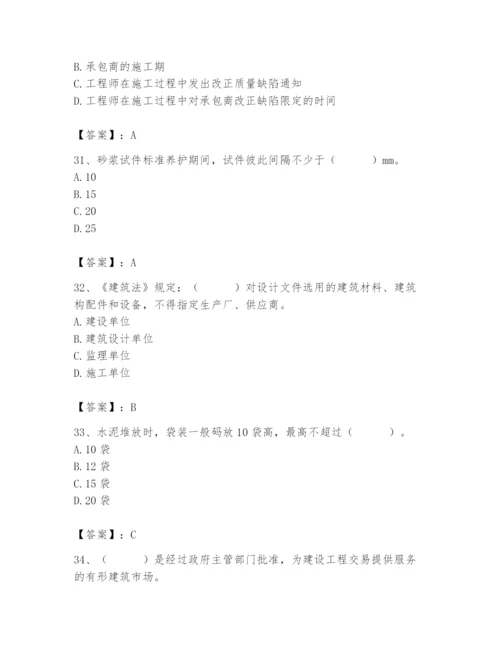 B. 承包商的施工期
C. 工程师在施工过程中发出改正质量缺陷通知
D. 工程师在施工过程中对承包商改正缺陷限定的时间

【答案】：A

31、砂浆试件标准养护期间，试件彼此间隔不少于（　　）mm。
A. 10
B. 15
C. 20
D. 25

【答案】：A

32、《建筑法》规定：（　　）对设计文件选用的建筑材料、建筑构配件和设备，不得指定生产厂、供应商。
A. 建设单位
B. 建筑设计单位
C. 监理单位
D. 施工单位

【答案】：B

33、水泥堆放时，袋装一般码放 10 袋高，最高不超过（　　）。
A. 10 袋
B. 12 袋
C. 15 袋
D. 20 袋

【答案】：C

34、（　　）是经过政府主管部门批准，为建设工程交易提供服务的有形建筑市场。